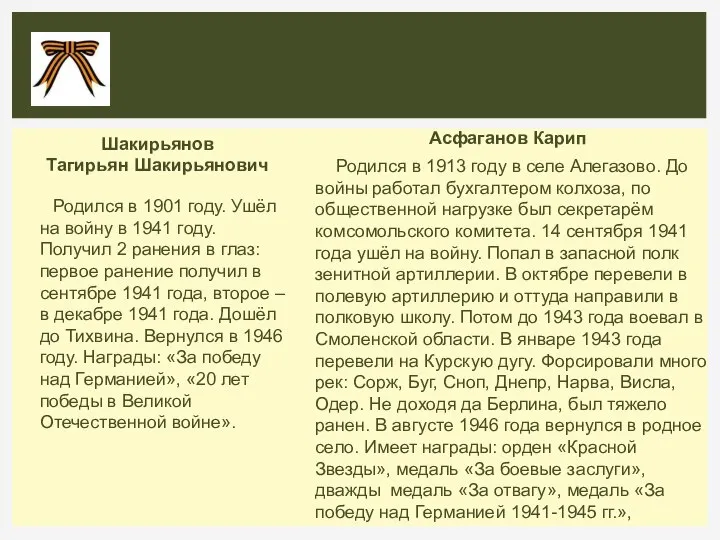 Шакирьянов
Тагирьян Шакирьянович

Родился в 1901 году. Ушёл на войну в 1941 году. Получил 2 ранения в глаз: первое ранение получил в сентябре 1941 года, второе – в декабре 1941 года. Дошёл до Тихвина. Вернулся в 1946 году. Награды: «За победу над Германией», «20 лет победы в Великой Отечественной войне».

Асфаганов Карип

Родился в 1913 году в селе Алегазово. До войны работал бухгалтером колхоза, по общественной нагрузке был секретарём комсомольского комитета. 14 сентября 1941 года ушёл на войну. Попал в запасной полк зенитной артиллерии. В октябре перевели в полевую артиллерию и оттуда направили в полковую школу. Потом до 1943 года воевал в Смоленской области. В январе 1943 года перевели на Курскую дугу. Форсировали много рек: Сорж, Буг, Сноп, Днепр, Нарва, Висла, Одер. Не доходя да Берлина, был тяжело ранен. В августе 1946 года вернулся в родное село. Имеет награды: орден «Красной Звезды», медаль «За боевые заслуги», дважды медаль «За отвагу», медаль «За победу над Германией 1941-1945 гг.»,